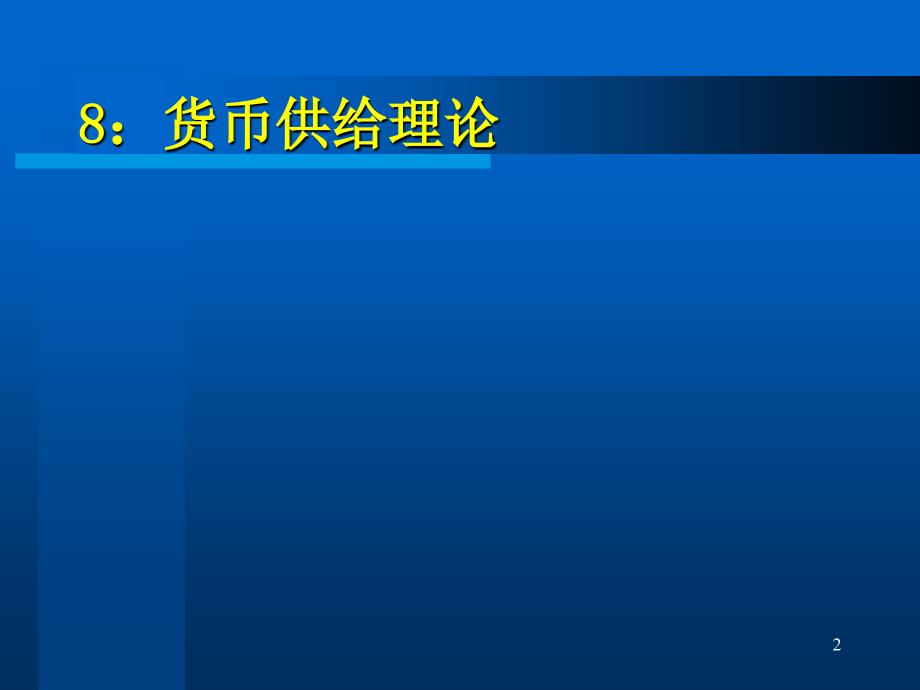 8：货币供给理论

2